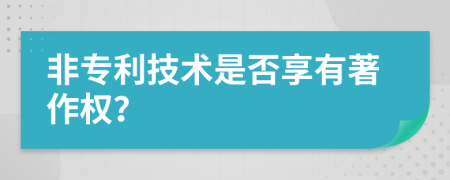 非专利技术是否享有著作权?